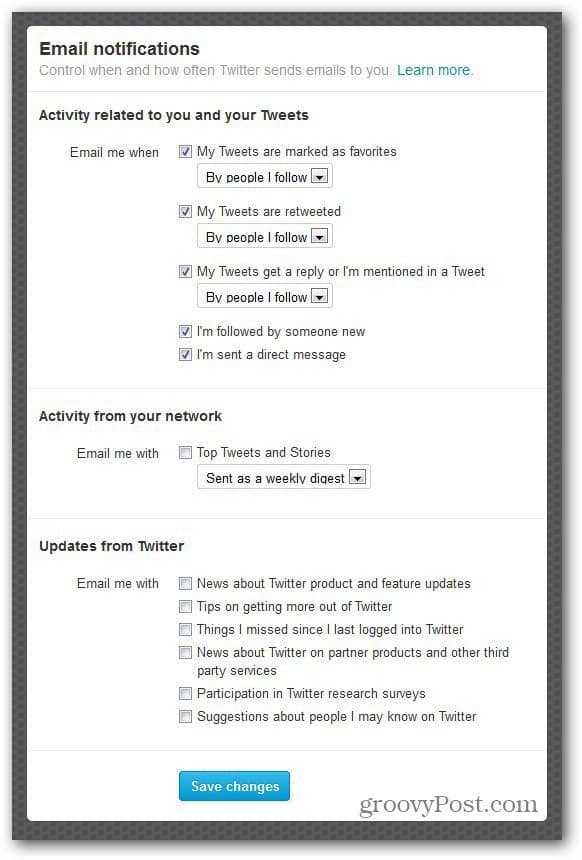 Email notifications
Control when and how often Twitter sends emails to you. Learn more.

Activity related to you and your Tweets

Email me when
My Tweets are marked as favorites
By people I follow
My Tweets are retweeted
By people I follow
My Tweets get a reply or I'm mentioned in a Tweet
By people I follow
I'm followed by someone new
I'm sent a direct message

Activity from your network

Email me with
Top Tweets and Stories
Sent as a weekly digest

Updates from Twitter

Email me with
News about Twitter product and feature updates
Tips on getting more out of Twitter
Things I missed since I last logged into Twitter
News about Twitter on partner products and other third party services
Participation in Twitter research surveys
Suggestions about people I may know on Twitter

Save changes

groovyPost.com